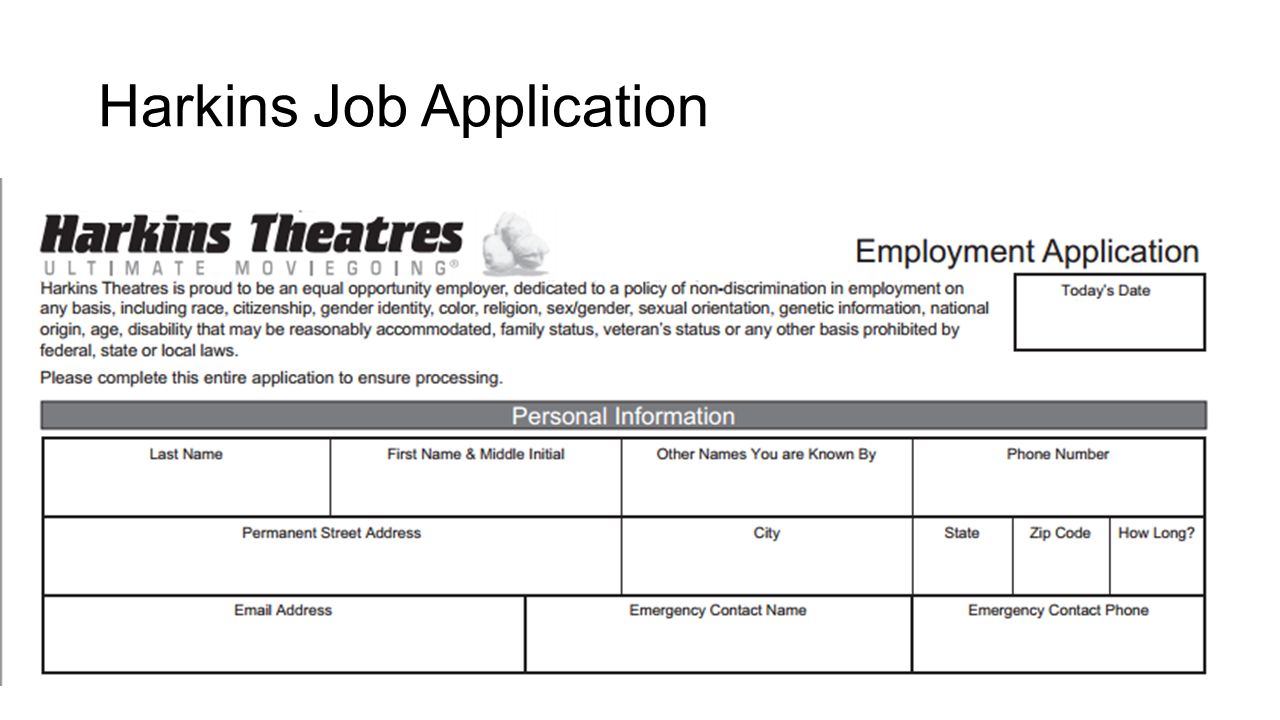 Harkins Job Application

Harkins Theatres
ULTIMATE MOVIEGOING®

Employment Application

Today's Date

Harkins Theatres is proud to be an equal opportunity employer, dedicated to a policy of non-discrimination in employment on any basis, including race, citizenship, gender identity, color, religion, sex/gender, sexual orientation, genetic information, national origin, age, disability that may be reasonably accommodated, family status, veteran's status or any other basis prohibited by federal, state or local laws.

Please complete this entire application to ensure processing.

Personal Information

| Last Name | First Name & Middle Initial | Other Names You are Known By | Phone Number |
|---|---|---|---|
| | | | |

| Permanent Street Address | City | State | Zip Code | How Long? |
|---|---|---|---|---|
| | | | | |

| Email Address | Emergency Contact Name | Emergency Contact Phone |
|---|---|---|
| | | |